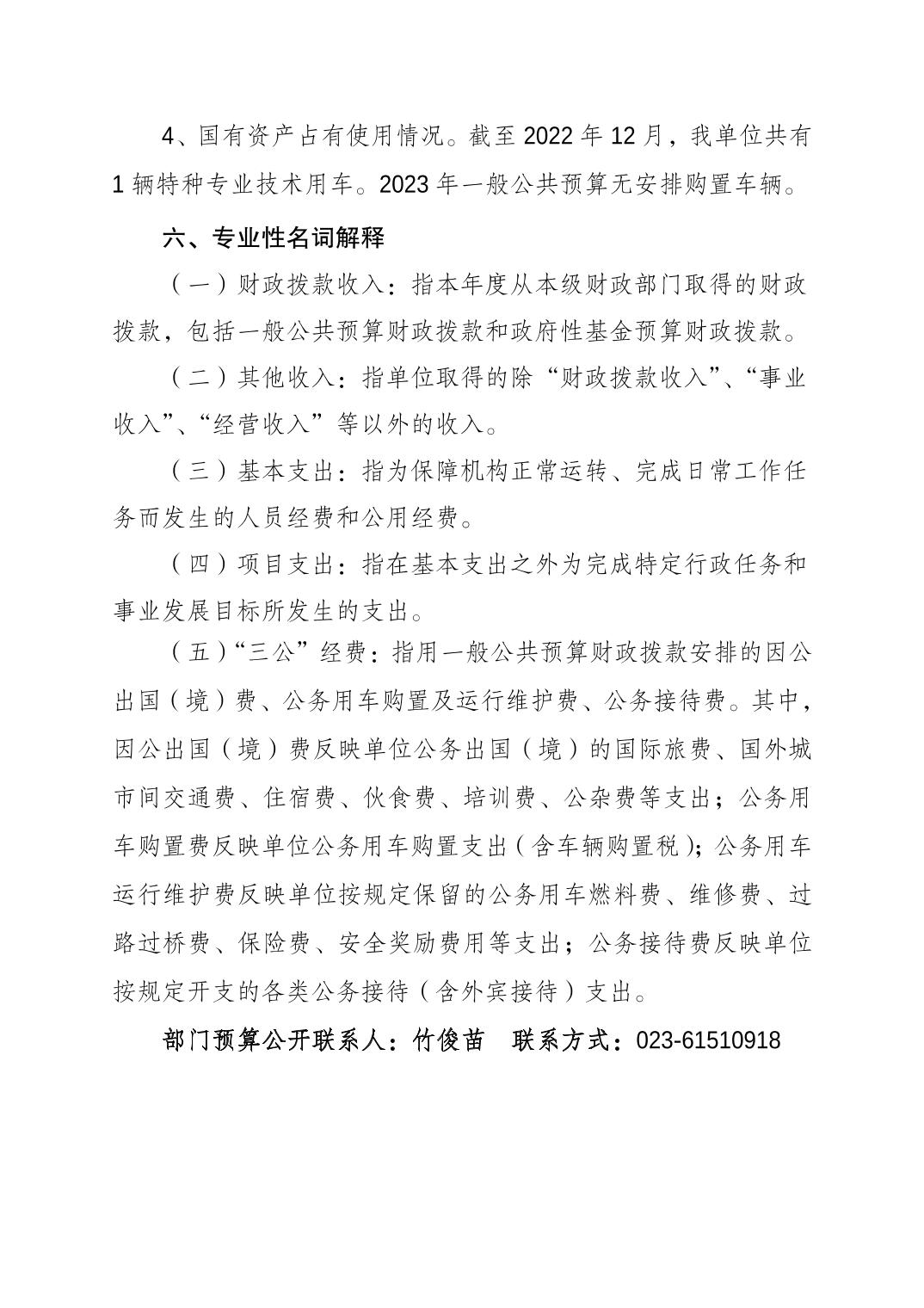 4、国有资产占有使用情况。截至 2022 年 12 月，我单位共有 1 辆特种专业技术用车。2023 年一般公共预算无安排购置车辆。

六、专业性名词解释

（一）财政拨款收入：指本年度从本级财政部门取得的财政拨款，包括一般公共预算财政拨款和政府性基金预算财政拨款。

（二）其他收入：指单位取得的除“财政拨款收入”、“事业收入”、“经营收入”等以外的收入。

（三）基本支出：指为保障机构正常运转、完成日常工作任务而发生的人员经费和公用经费。

（四）项目支出：指在基本支出之外为完成特定行政任务和事业发展目标所发生的支出。

（五）“三公”经费：指用一般公共预算财政拨款安排的因公出国（境）费、公务用车购置及运行维护费、公务接待费。其中，因公出国（境）费反映单位公务出国（境）的国际旅费、国外城市间交通费、住宿费、伙食费、培训费、公杂费等支出；公务用车购置费反映单位公务用车购置支出（含车辆购置税）；公务用车运行维护费反映单位按规定保留的公务用车燃料费、维修费、过路过桥费、保险费、安全奖励费用等支出；公务接待费反映单位按规定开支的各类公务接待（含外宾接待）支出。

部门预算公开联系人：竹俊苗　联系方式：023-61510918